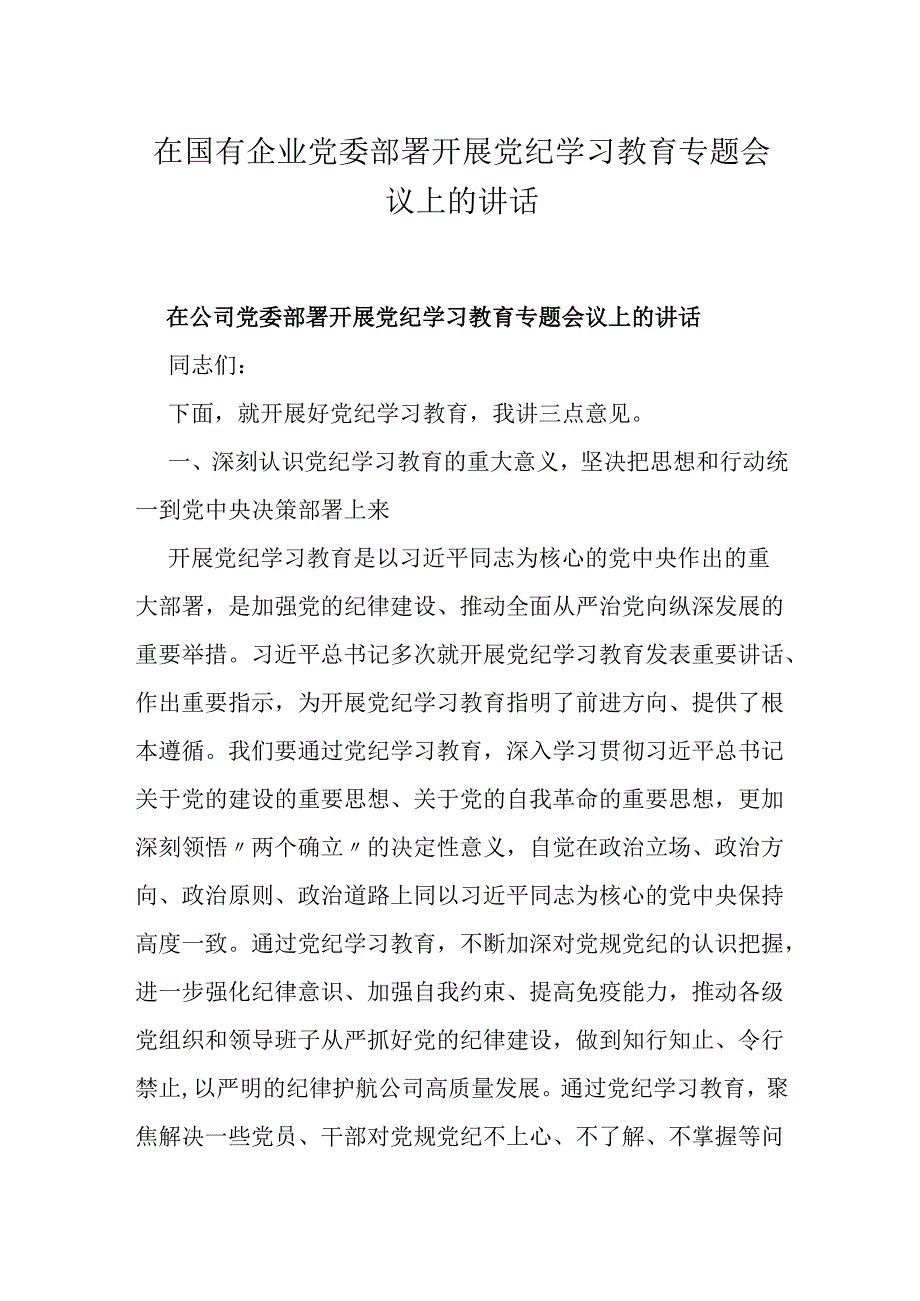 在国有企业党委部署开展党纪学习教育专题会议上的讲话

在公司党委部署开展党纪学习教育专题会议上的讲话

同志们：

下面，就开展好党纪学习教育，我讲三点意见。

一、深刻认识党纪学习教育的重大意义，坚决把思想和行动统一到党中央决策部署上来

开展党纪学习教育是以习近平同志为核心的党中央作出的重大部署，是加强党的纪律建设、推动全面从严治党向纵深发展的重要举措。习近平总书记多次就开展党纪学习教育发表重要讲话、作出重要指示，为开展党纪学习教育指明了前进方向、提供了根本遵循。我们要通过党纪学习教育，深入学习贯彻习近平总书记关于党的建设的重要思想、关于党的自我革命的重要思想，更加深刻领悟〃两个确立〃的决定性意义，自觉在政治立场、政治方向、政治原则、政治道路上同以习近平同志为核心的党中央保持高度一致。通过党纪学习教育，不断加深对党规党纪的认识把握，进一步强化纪律意识、加强自我约束、提高免疫能力，推动各级党组织和领导班子从严抓好党的纪律建设，做到知行知止、令行禁止，以严明的纪律护航公司高质量发展。通过党纪学习教育，聚焦解决一些党员、干部对党规党纪不上心、不了解、不掌握等问